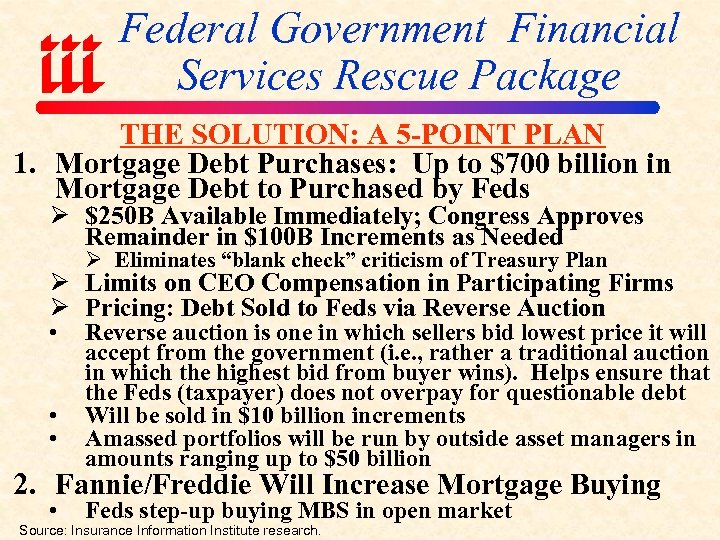 iii

Federal Government Financial Services Rescue Package

THE SOLUTION: A 5-POINT PLAN

1. Mortgage Debt Purchases: Up to $700 billion in Mortgage Debt to Purchased by Feds

➢ $250B Available Immediately; Congress Approves Remainder in $100B Increments as Needed

➢ Eliminates "blank check" criticism of Treasury Plan

➢ Limits on CEO Compensation in Participating Firms

➢ Pricing: Debt Sold to Feds via Reverse Auction

• Reverse auction is one in which sellers bid lowest price it will accept from the government (i.e., rather a traditional auction in which the highest bid from buyer wins). Helps ensure that the Feds (taxpayer) does not overpay for questionable debt

• Will be sold in $10 billion increments

• Amassed portfolios will be run by outside asset managers in amounts ranging up to $50 billion

2. Fannie/Freddie Will Increase Mortgage Buying

• Feds step-up buying MBS in open market

Source: Insurance Information Institute research.